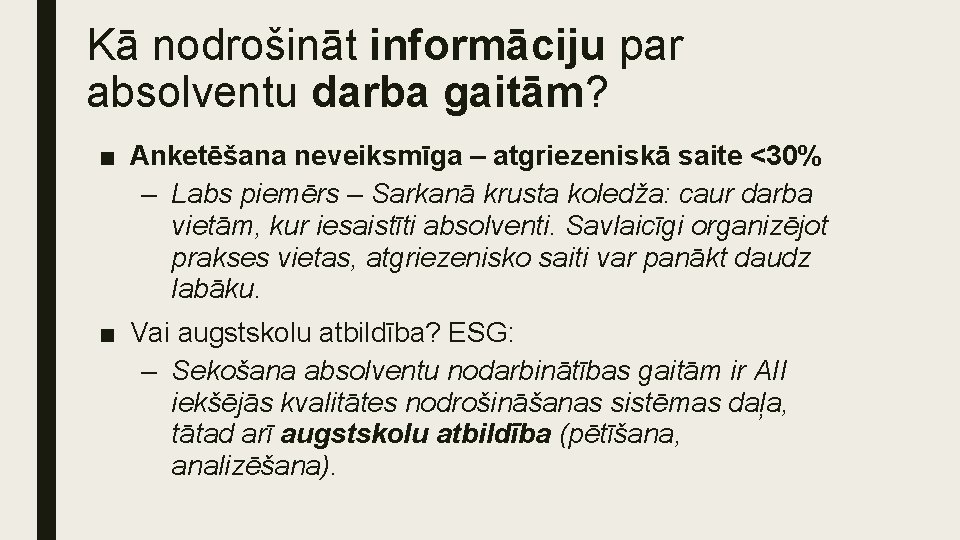 Kā nodrošināt informāciju par absolventu darba gaitām?

■ Anketēšana neveiksmīga – atgriezeniskā saite <30%

– Labs piemērs – Sarkanā krusta koledža: caur darba vietām, kur iesaistīti absolventi. Savlaicīgi organizējot prakses vietas, atgriezenisko saiti var panākt daudz labāku.

■ Vai augstskolu atbildība? ESG:

– Sekošana absolventu nodarbinātības gaitām ir AII iekšējās kvalitātes nodrošināšanas sistēmas daļa, tātad arī augstskolu atbildība (pētīšana, analizēšana).